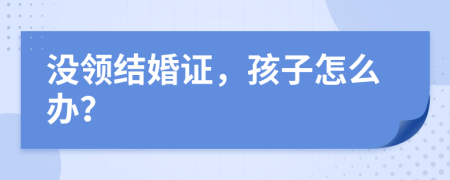 没领结婚证，孩子怎么办?